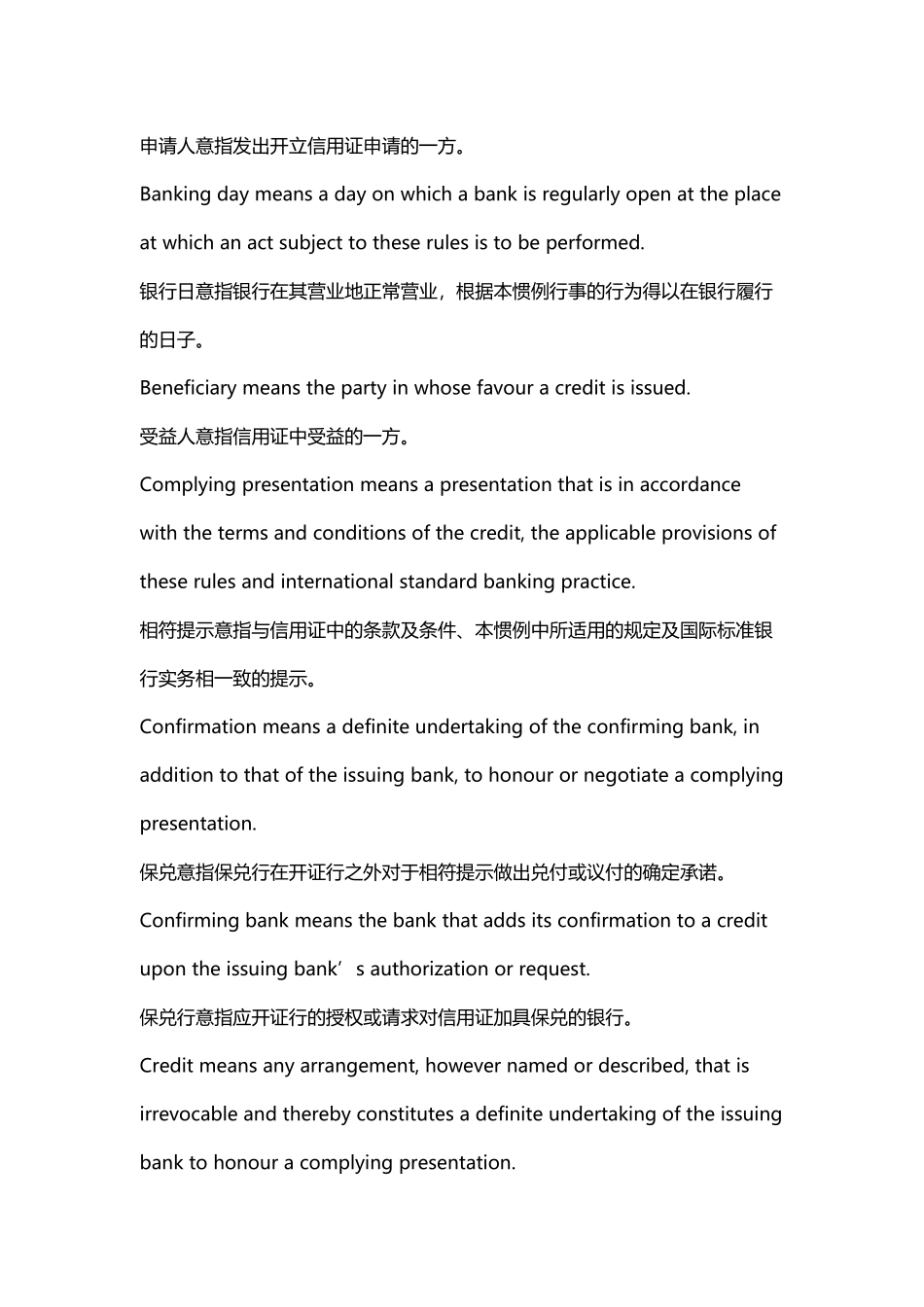 申请人意指发出开立信用证申请的一方。

Banking day means a day on which a bank is regularly open at the place at which an act subject to these rules is to be performed.

银行日意指银行在其营业地正常营业，根据本惯例行事的行为得以在银行履行的日子。

Beneficiary means the party in whose favour a credit is issued.

受益人意指信用证中受益的一方。

Complying presentation means a presentation that is in accordance with the terms and conditions of the credit, the applicable provisions of these rules and international standard banking practice.

相符提示意指与信用证中的条款及条件、本惯例中所适用的规定及国际标准银行实务相一致的提示。

Confirmation means a definite undertaking of the confirming bank, in addition to that of the issuing bank, to honour or negotiate a complying presentation.

保兑意指保兑行在开证行之外对于相符提示做出兑付或议付的确定承诺。

Confirming bank means the bank that adds its confirmation to a credit upon the issuing bank’s authorization or request.

保兑行意指应开证行的授权或请求对信用证加具保兑的银行。

Credit means any arrangement, however named or described, that is irrevocable and thereby constitutes a definite undertaking of the issuing bank to honour a complying presentation.